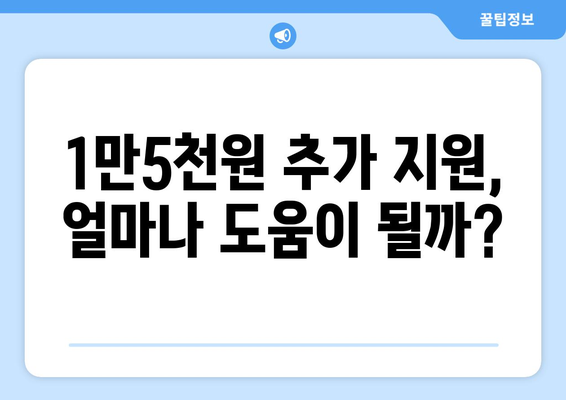 꿀팁정보

1만5천원 추가 지원, 얼마나 도움이 될까?